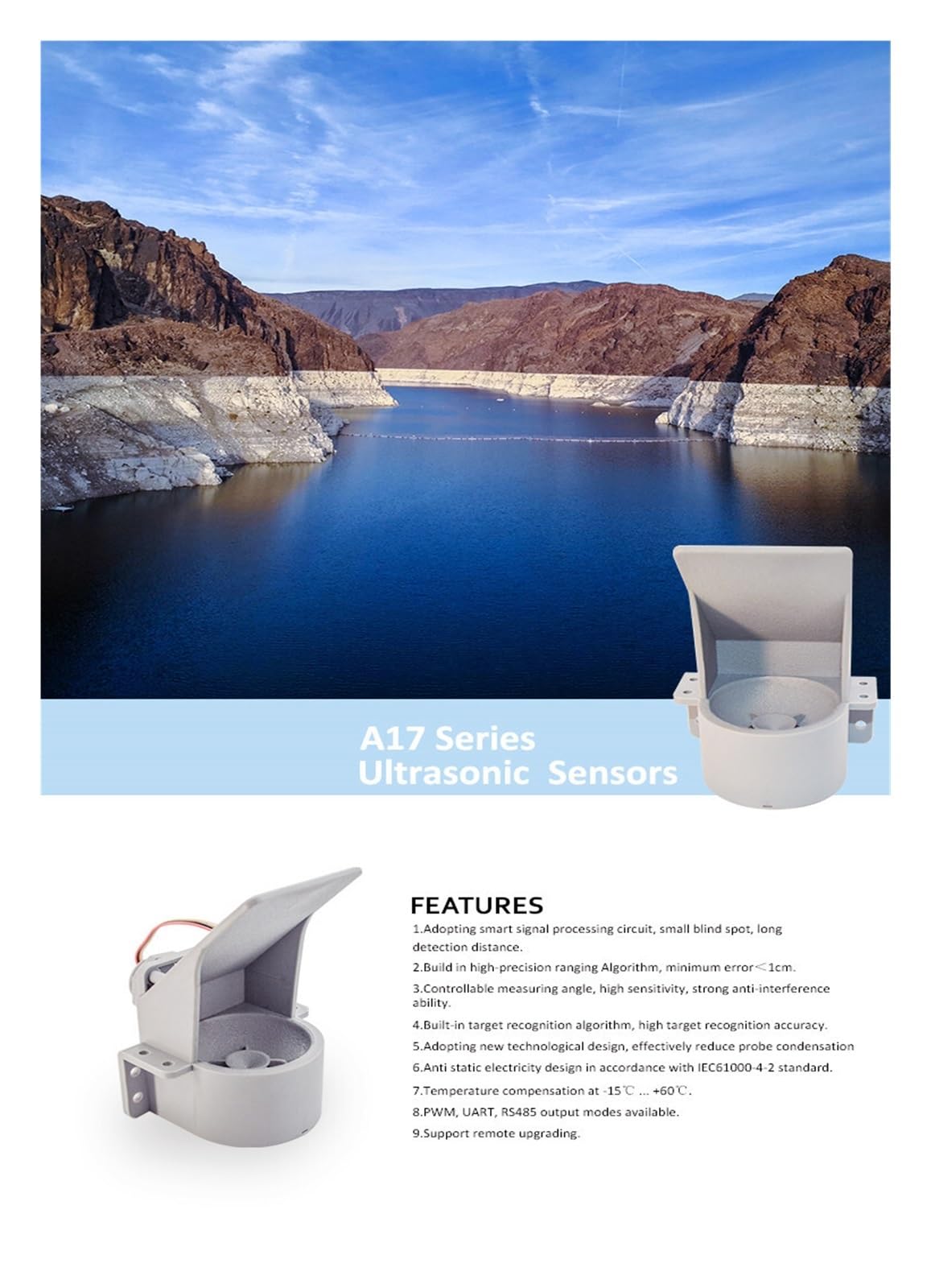 A17 Series
Ultrasonic Sensors

FEATURES

1.Adopting smart signal processing circuit, small blind spot, long detection distance.

2.Build in high-precision ranging Algorithm, minimum error＜1cm.

3.Controllable measuring angle, high sensitivity, strong anti-interference ability.

4.Built-in target recognition algorithm, high target recognition accuracy.

5.Adopting new technological design, effectively reduce probe condensation

6.Anti static electricity design in accordance with IEC61000-4-2 standard.

7.Temperature compensation at -15℃ ... +60℃.

8.PWM, UART, RS485 output modes available.

9.Support remote upgrading.